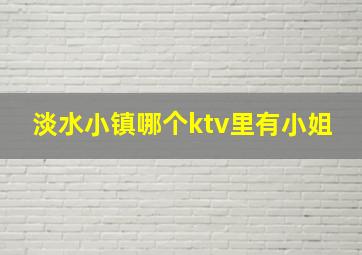 淡水小镇哪个ktv里有小姐